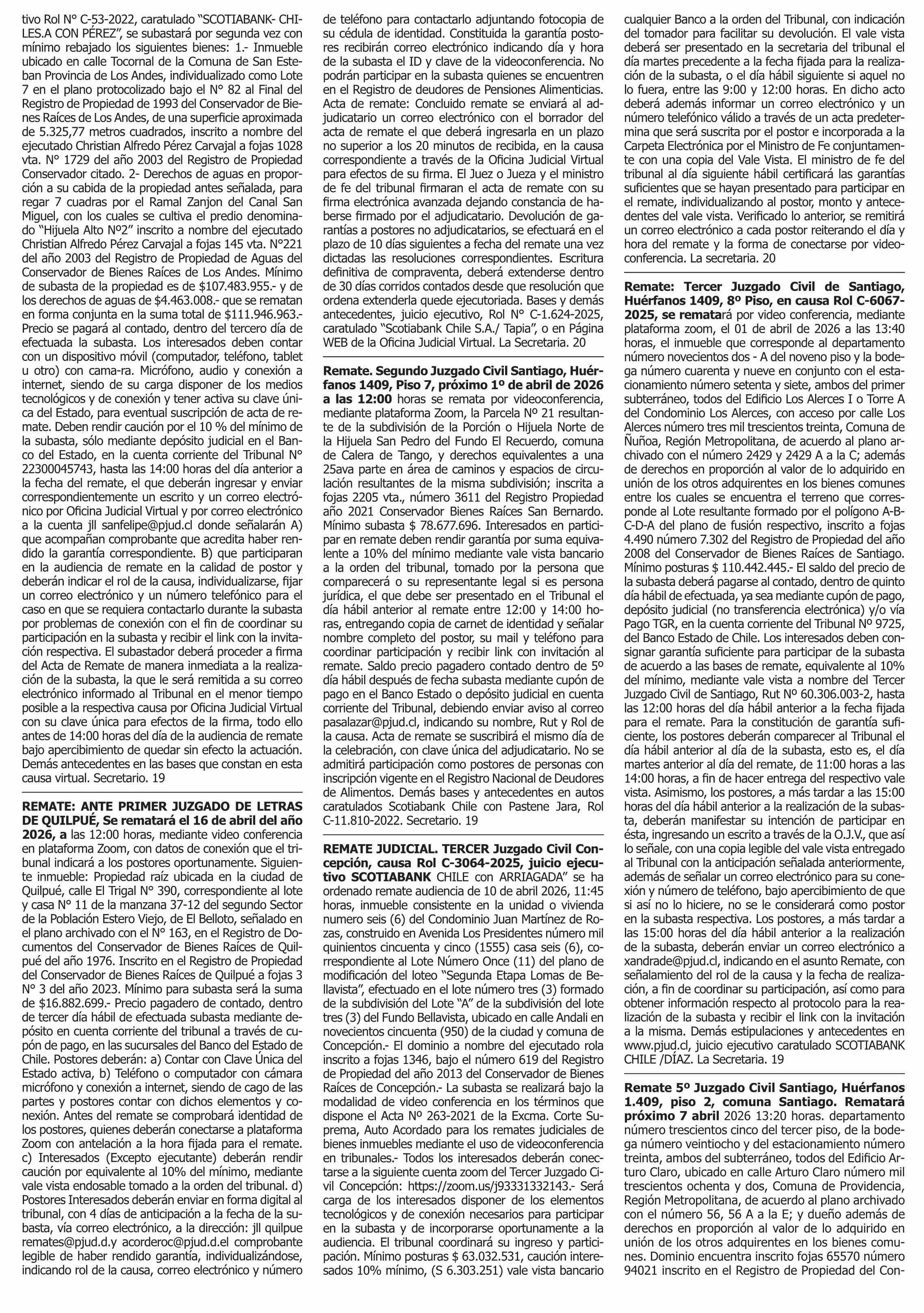 tivo Rol N° C-53-2022, caratulado "SCOTIABANK- CHILES.A CON PÉREZ", se subastará por segunda vez con mínimo rebajado los siguientes bienes: 1.- Inmueble ubicado en calle Tocornal de la Comuna de San Esteban Provincia de Los Andes, individualizado como Lote 7 en el plano protocolizado bajo el N° 82 al Final del Registro de Propiedad de 1993 del Conservador de Bienes Raíces de Los Andes, de una superficie aproximada de 5.325,77 metros cuadrados, inscrito a nombre del ejecutado Christian Alfredo Pérez Carvajal a fojas 1028 vta. N° 1729 del año 2003 del Registro de Propiedad Conservador citado. 2- Derechos de aguas en proporción a su cabida de la propiedad antes señalada, para regar 7 cuadras por el Ramal Zanjon del Canal San Miguel, con los cuales se cultiva el predio denominado "Hijuela Alto Nº2" inscrito a nombre del ejecutado Christian Alfredo Pérez Carvajal a fojas 145 vta. N°221 del año 2003 del Registro de Propiedad de Aguas del Conservador de Bienes Raíces de Los Andes. Mínimo de subasta de la propiedad es de $107.483.955.- y de los derechos de aguas de $4.463.008.- que se rematan en forma conjunta en la suma total de $111.946.963.- Precio se pagará al contado, dentro del tercero día de efectuada la subasta. Los interesados deben contar con un dispositivo móvil (computador, teléfono, tablet u otro) con cama-ra. Micrófono, audio y conexión a internet, siendo de su carga disponer de los medios tecnológicos y de conexión y tener activa su clave única del Estado, para eventual suscripción de acta de remate. Deben rendir caución por el 10 % del mínimo de la subasta, sólo mediante depósito judicial en el Banco del Estado, en la cuenta corriente del Tribunal N° 22300045743, hasta las 14:00 horas del día anterior a la fecha del remate, el que deberán ingresar y enviar correspondientemente un escrito y un correo electrónico por Oficina Judicial Virtual y por correo electrónico a la cuenta jll sanfelipe@pjud.cl donde señalarán A) que acompañan comprobante que acredita haber rendido la garantía correspondiente. B) que participaran en la audiencia de remate en la calidad de postor y deberán indicar el rol de la causa, individualizarse, fijar un correo electrónico y un número telefónico para el caso en que se requiera contactarlo durante la subasta por problemas de conexión con el fin de coordinar su participación en la subasta y recibir el link con la invitación respectiva. El subastador deberá proceder a firma del Acta de Remate de manera inmediata a la realización de la subasta, la que le será remitida a su correo electrónico informado al Tribunal en el menor tiempo posible a la respectiva causa por Oficina Judicial Virtual con su clave única para efectos de la firma, todo ello antes de 14:00 horas del día de la audiencia de remate bajo apercibimiento de quedar sin efecto la actuación. Demás antecedentes en las bases que constan en esta causa virtual. Secretario. 19

REMATE: ANTE PRIMER JUZGADO DE LETRAS DE QUILPUÉ, Se rematará el 16 de abril del año 2026, a las 12:00 horas, mediante video conferencia en plataforma Zoom, con datos de conexión que el tribunal indicará a los postores oportunamente. Siguiente inmueble: Propiedad raíz ubicada en la ciudad de Quilpué, calle El Trigal N° 390, correspondiente al lote y casa N° 11 de la manzana 37-12 del segundo Sector de la Población Estero Viejo, de El Belloto, señalado en el plano archivado con el N° 163, en el Registro de Documentos del Conservador de Bienes Raíces de Quilpué del año 1976. Inscrito en el Registro de Propiedad del Conservador de Bienes Raíces de Quilpué a fojas 3 N° 3 del año 2023. Mínimo para subasta será la suma de $16.882.699.- Precio pagadero de contado, dentro de tercer día hábil de efectuada subasta mediante depósito en cuenta corriente del tribunal a través de cupón de pago, en las sucursales del Banco del Estado de Chile. Postores deberán: a) Contar con Clave Única del Estado activa, b) Teléfono o computador con cámara micrófono y conexión a internet, siendo de cago de las partes y postores contar con dichos elementos y conexión. Antes del remate se comprobará identidad de los postores, quienes deberán conectarse a plataforma Zoom con antelación a la hora fijada para el remate. c) Interesados (Excepto ejecutante) deberán rendir caución por equivalente al 10% del mínimo, mediante vale vista endosable tomado a la orden del tribunal. d) Postores Interesados deberán enviar en forma digital al tribunal, con 4 días de anticipación a la fecha de la subasta, vía correo electrónico, a la dirección: jll quilpue remates@pjud.d.y acorderoc@pjud.d.el comprobante legible de haber rendido garantía, individualizándose, indicando rol de la causa, correo electrónico y número de teléfono para contactarlo adjuntando fotocopia de su cédula de identidad. Constituida la garantía postores recibirán correo electrónico indicando día y hora de la subasta el ID y clave de la videoconferencia. No podrán participar en la subasta quienes se encuentren en el Registro de deudores de Pensiones Alimenticias. Acta de remate: Concluido remate se enviará al adjudicatario un correo electrónico con el borrador del acta de remate el que deberá ingresarla en un plazo no superior a los 20 minutos de recibida, en la causa correspondiente a través de la Oficina Judicial Virtual para efectos de su firma. El Juez o Jueza y el ministro de fe del tribunal firmaran el acta de remate con su firma electrónica avanzada dejando constancia de haberse firmado por el adjudicatario. Devolución de garantías a postores no adjudicatarios, se efectuará en el plazo de 10 días siguientes a fecha del remate una vez dictadas las resoluciones correspondientes. Escritura definitiva de compraventa, deberá extenderse dentro de 30 días corridos contados desde que resolución que ordena extenderla quede ejecutoriada. Bases y demás antecedentes, juicio ejecutivo, Rol N° C-1.624-2025, caratulado "Scotiabank Chile S.A./ Tapia", o en Página WEB de la Oficina Judicial Virtual. La Secretaria. 20

Remate. Segundo Juzgado Civil Santiago, Huérfanos 1409, Piso 7, próximo 1º de abril de 2026 a las 12:00 horas se remata por videoconferencia, mediante plataforma Zoom, la Parcela Nº 21 resultante de la subdivisión de la Porción o Hijuela Norte de la Hijuela San Pedro del Fundo El Recuerdo, comuna de Calera de Tango, y derechos equivalentes a una 25ava parte en área de caminos y espacios de circulación resultantes de la misma subdivisión; inscrita a fojas 2205 vta., número 3611 del Registro Propiedad año 2021 Conservador Bienes Raíces San Bernardo. Mínimo subasta $ 78.677.696. Interesados en participar en remate deben rendir garantía por suma equivalente a 10% del mínimo mediante vale vista bancario a la orden del tribunal, tomado por la persona que comparecerá o su representante legal si es persona jurídica, el que debe ser presentado en el Tribunal el día hábil anterior al remate entre 12:00 y 14:00 horas, entregando copia de carnet de identidad y señalar nombre completo del postor, su mail y teléfono para coordinar participación y recibir link con invitación al remate. Saldo precio pagadero contado dentro de 5º día hábil después de fecha subasta mediante cupón de pago en el Banco Estado o depósito judicial en cuenta corriente del Tribunal, debiendo enviar aviso al correo pasalazar@pjud.cl, indicando su nombre, Rut y Rol de la causa. Acta de remate se suscribirá el mismo día de la celebración, con clave única del adjudicatario. No se admitirá participación como postores de personas con inscripción vigente en el Registro Nacional de Deudores de Alimentos. Demás bases y antecedentes en autos caratulados Scotiabank Chile con Pastene Jara, Rol C-11.810-2022. Secretario. 19

REMATE JUDICIAL. TERCER Juzgado Civil Concepción, causa Rol C-3064-2025, juicio ejecutivo SCOTIABANK CHILE con ARRIAGADA" se ha ordenado remate audiencia de 10 de abril 2026, 11:45 horas, inmueble consistente en la unidad o vivienda numero seis (6) del Condominio Juan Martínez de Rozas, construido en Avenida Los Presidentes número mil quinientos cincuenta y cinco (1555) casa seis (6), correspondiente al Lote Número Once (11) del plano de modificación del loteo "Segunda Etapa Lomas de Bellavista", efectuado en el lote número tres (3) formado de la subdivisión del Lote "A" de la subdivisión del lote tres (3) del Fundo Bellavista, ubicado en calle Andali en novecientos cincuenta (950) de la ciudad y comuna de Concepción.- El dominio a nombre del ejecutado rola inscrito a fojas 1346, bajo el número 619 del Registro de Propiedad del año 2013 del Conservador de Bienes Raíces de Concepción.- La subasta se realizará bajo la modalidad de video conferencia en los términos que dispone el Acta Nº 263-2021 de la Excma. Corte Suprema, Auto Acordado para los remates judiciales de bienes inmuebles mediante el uso de videoconferencia en tribunales.- Todos los interesados deberán conectarse a la siguiente cuenta zoom del Tercer Juzgado Civil Concepción: https://zoom.us/j93331332143.- Será carga de los interesados disponer de los elementos tecnológicos y de conexión necesarios para participar en la subasta y de incorporarse oportunamente a la audiencia. El tribunal coordinará su ingreso y participación. Mínimo posturas $ 63.032.531, caución interesados 10% mínimo, (S 6.303.251) vale vista bancario cualquier Banco a la orden del Tribunal, con indicación del tomador para facilitar su devolución. El vale vista deberá ser presentado en la secretaria del tribunal el día martes precedente a la fecha fijada para la realización de la subasta, o el día hábil siguiente si aquel no lo fuera, entre las 9:00 y 12:00 horas. En dicho acto deberá además informar un correo electrónico y un número telefónico válido a través de un acta predetermina que será suscrita por el postor e incorporada a la Carpeta Electrónica por el Ministro de Fe conjuntamente con una copia del Vale Vista. El ministro de fe del tribunal al día siguiente hábil certificará las garantías suficientes que se hayan presentado para participar en el remate, individualizando al postor, monto y antecedentes del vale vista. Verificado lo anterior, se remitirá un correo electrónico a cada postor reiterando el día y hora del remate y la forma de conectarse por videoconferencia. La secretaria. 20

Remate: Tercer Juzgado Civil de Santiago, Huérfanos 1409, 8º Piso, en causa Rol C-6067-2025, se rematará por video conferencia, mediante plataforma zoom, el 01 de abril de 2026 a las 13:40 horas, el inmueble que corresponde al departamento número novecientos dos - A del noveno piso y la bodega número cuarenta y nueve en conjunto con el estacionamiento número setenta y siete, ambos del primer subterráneo, todos del Edificio Los Alerces I o Torre A del Condominio Los Alerces, con acceso por calle Los Alerces número tres mil trescientos treinta, Comuna de Ñuñoa, Región Metropolitana, de acuerdo al plano archivado con el número 2429 y 2429 A a la C; además de derechos en proporción al valor de lo adquirido en unión de los otros adquirentes en los bienes comunes entre los cuales se encuentra el terreno que corresponde al Lote resultante formado por el polígono A-B-C-D-A del plano de fusión respectivo, inscrito a fojas 4.490 número 7.302 del Registro de Propiedad del año 2008 del Conservador de Bienes Raíces de Santiago. Mínimo posturas $ 110.442.445.- El saldo del precio de la subasta deberá pagarse al contado, dentro de quinto día hábil de efectuada, ya sea mediante cupón de pago, depósito judicial (no transferencia electrónica) y/o vía Pago TGR, en la cuenta corriente del Tribunal Nº 9725, del Banco Estado de Chile. Los interesados deben consignar garantía suficiente para participar de la subasta de acuerdo a las bases de remate, equivalente al 10% del mínimo, mediante vale vista a nombre del Tercer Juzgado Civil de Santiago, Rut Nº 60.306.003-2, hasta las 12:00 horas del día hábil anterior a la fecha fijada para el remate. Para la constitución de garantía suficiente, los postores deberán comparecer al Tribunal el día hábil anterior al día de la subasta, esto es, el día martes anterior al día del remate, de 11:00 horas a las 14:00 horas, a fin de hacer entrega del respectivo vale vista. Asimismo, los postores, a más tardar a las 15:00 horas del día hábil anterior a la realización de la subasta, deberán manifestar su intención de participar en ésta, ingresando un escrito a través de la O.J.V., que así lo señale, con una copia legible del vale vista entregado al Tribunal con la anticipación señalada anteriormente, además de señalar un correo electrónico para su conexión y número de teléfono, bajo apercibimiento de que si así no lo hiciere, no se le considerará como postor en la subasta respectiva. Los postores, a más tardar a las 15:00 horas del día hábil anterior a la realización de la subasta, deberán enviar un correo electrónico a xandrade@pjud.cl, indicando en el asunto Remate, con señalamiento del rol de la causa y la fecha de realización, a fin de coordinar su participación, así como para obtener información respecto al protocolo para la realización de la subasta y recibir el link con la invitación a la misma. Demás estipulaciones y antecedentes en www.pjud.cl, juicio ejecutivo caratulado SCOTIABANK CHILE /DÍAZ. La Secretaria. 19

Remate 5º Juzgado Civil Santiago, Huérfanos 1.409, piso 2, comuna Santiago. Rematará próximo 7 abril 2026 13:20 horas. departamento número trescientos cinco del tercer piso, de la bodega número veintiocho y del estacionamiento número treinta, ambos del subterráneo, todos del Edificio Arturo Claro, ubicado en calle Arturo Claro número mil trescientos ochenta y dos, Comuna de Providencia, Región Metropolitana, de acuerdo al plano archivado con el número 56, 56 A a la E; y dueño además de derechos en proporción al valor de lo adquirido en unión de los otros adquirentes en los bienes comunes. Dominio encuentra inscrito fojas 65570 número 94021 inscrito en el Registro de Propiedad del Con-